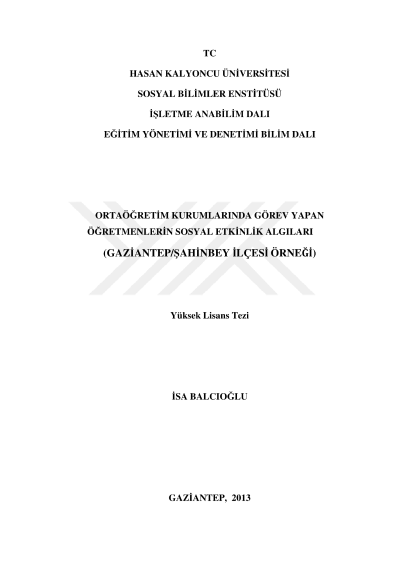 TC

HASAN KALYONCU ÜNİVERSİTESİ

SOSYAL BİLİMLER ENSTİTÜSÜ

İŞLETME ANABİLİM DALI

EĞİTİM YÖNETİMİ VE DENETİMİ BİLİM DALI

ORTAÖĞRETİM KURUMLARINDA GÖREV YAPAN
ÖĞRETMENLERİN SOSYAL ETKİNLİK ALGILARI

(GAZİANTEP/ŞAHİNBEY İLÇESİ ÖRNEĞİ)

Yüksek Lisans Tezi

İSA BALCIOĞLU

GAZİANTEP, 2013